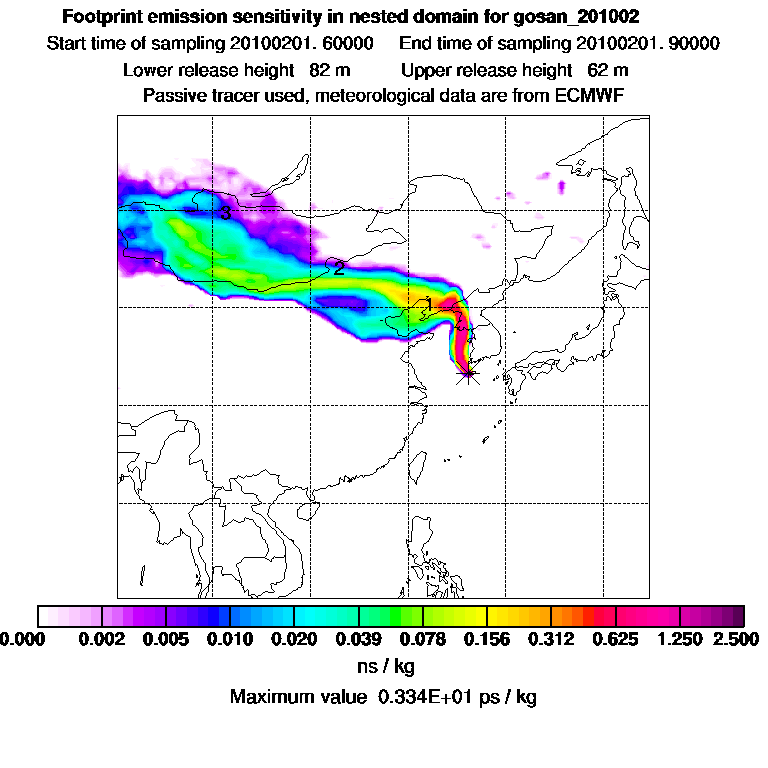 Footprint emission sensitivity in nested domain for gosan_201002

Start time of sampling 20100201. 60000 End time of sampling 20100201. 90000

Lower release height 82 m Upper release height 62 m

Passive tracer used, meteorological data are from ECMWF

3

2

1

0.000 0.002 0.005 0.010 0.020 0.039 0.078 0.156 0.312 0.625 1.250 2.500

ns / kg

Maximum value 0.334E+01 ps / kg